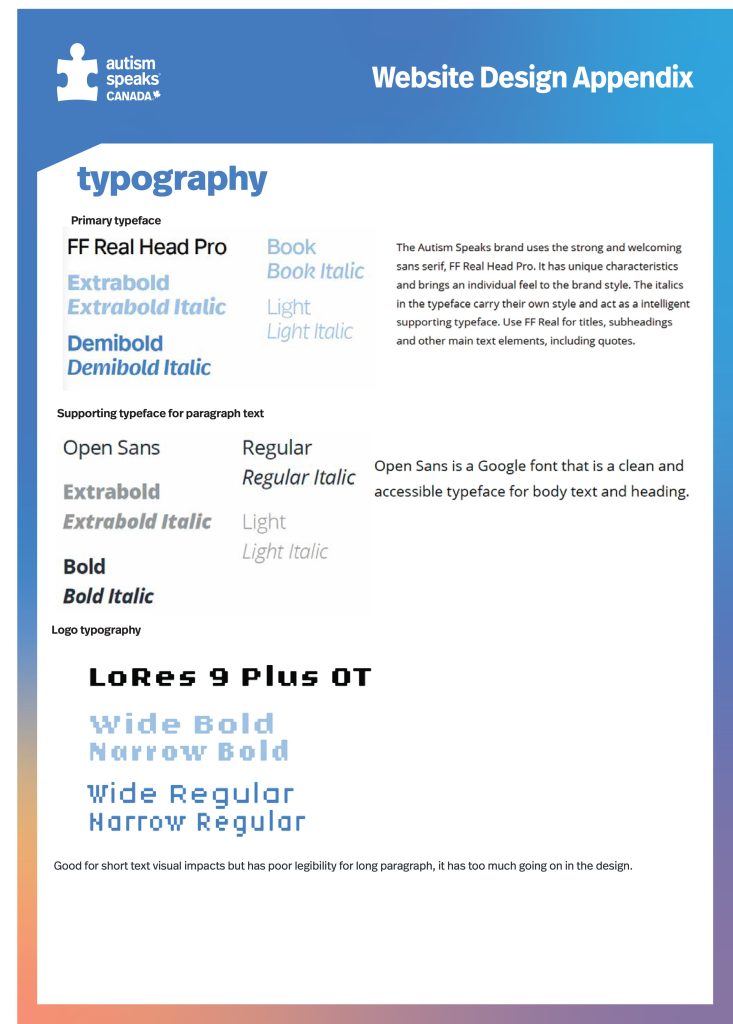 autism speaks CANADA

Website Design Appendix

typography

Primary typeface

FF Real Head Pro

Extrabold
Extrabold Italic

Demibold
Demibold Italic

Book
Book Italic

Light
Light Italic

The Autism Speaks brand uses the strong and welcoming sans serif, FF Real Head Pro. It has unique characteristics and brings an individual feel to the brand style. The italics in the typeface carry their own style and act as a intelligent supporting typeface. Use FF Real for titles, subheadings and other main text elements, including quotes.

Supporting typeface for paragraph text

Open Sans

Extrabold
Extrabold Italic

Bold
Bold Italic

Regular
Regular Italic

Light
Light Italic

Open Sans is a Google font that is a clean and accessible typeface for body text and heading.

Logo typography

LoRes 9 Plus OT

Wide Bold
Narrow Bold

Wide Regular
Narrow Regular

Good for short text visual impacts but has poor legibility for long paragraph, it has too much going on in the design.